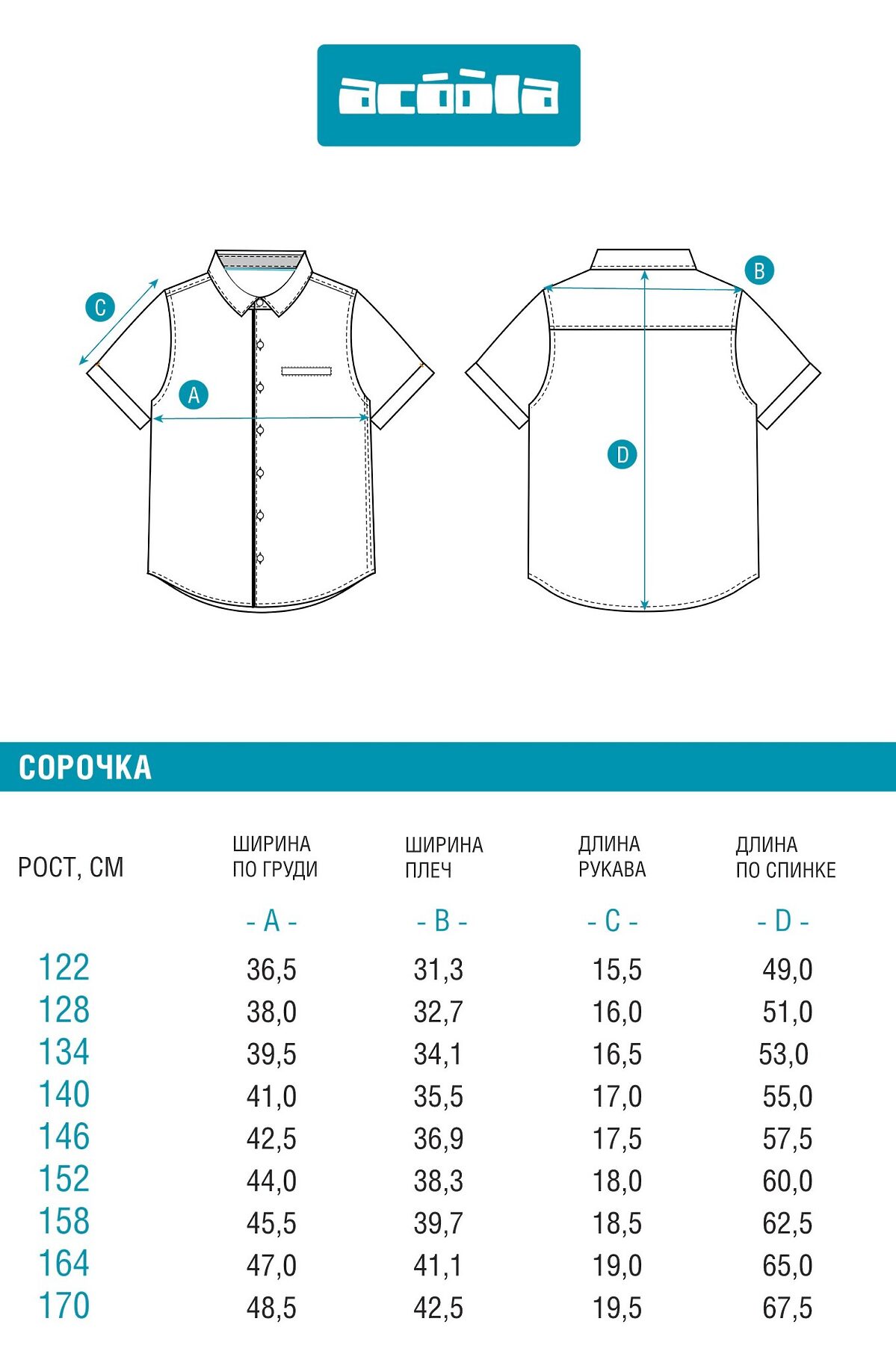 acoola

C

A

B

D

СОРОЧКА

| РОСТ, СМ | ШИРИНА ПО ГРУДИ - A - | ШИРИНА ПЛЕЧ - B - | ДЛИНА РУКАВА - C - | ДЛИНА ПО СПИНКЕ - D - |
|---|---|---|---|---|
| 122 | 36,5 | 31,3 | 15,5 | 49,0 |
| 128 | 38,0 | 32,7 | 16,0 | 51,0 |
| 134 | 39,5 | 34,1 | 16,5 | 53,0 |
| 140 | 41,0 | 35,5 | 17,0 | 55,0 |
| 146 | 42,5 | 36,9 | 17,5 | 57,5 |
| 152 | 44,0 | 38,3 | 18,0 | 60,0 |
| 158 | 45,5 | 39,7 | 18,5 | 62,5 |
| 164 | 47,0 | 41,1 | 19,0 | 65,0 |
| 170 | 48,5 | 42,5 | 19,5 | 67,5 |